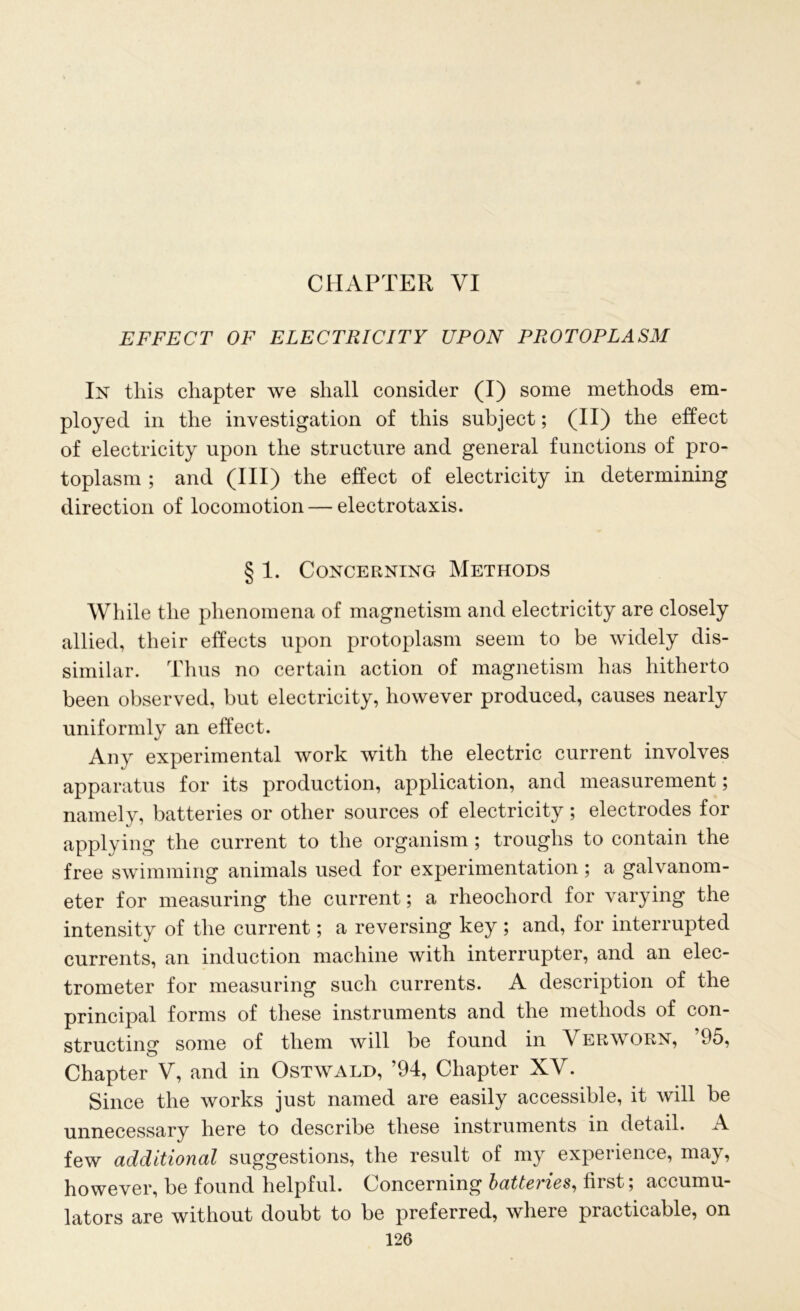 CHAPTER VI

EFFECT OF ELECTRICITY UPON PROTOPLASM

In this chapter we shall consider (I) some methods employed in the investigation of this subject; (II) the effect of electricity upon the structure and general functions of protoplasm; and (III) the effect of electricity in determining direction of locomotion — electrotaxis.

§ 1. Concerning Methods

While the phenomena of magnetism and electricity are closely allied, their effects upon protoplasm seem to be widely dissimilar. Thus no certain action of magnetism has hitherto been observed, but electricity, however produced, causes nearly uniformly an effect.

Any experimental work with the electric current involves apparatus for its production, application, and measurement; namely, batteries or other sources of electricity; electrodes for applying the current to the organism; troughs to contain the free swimming animals used for experimentation; a galvanometer for measuring the current; a rheochord for varying the intensity of the current; a reversing key; and, for interrupted currents, an induction machine with interrupter, and an electrometer for measuring such currents. A description of the principal forms of these instruments and the methods of constructing some of them will be found in Verworn, '95, Chapter V, and in Ostwald, '94, Chapter XV.

Since the works just named are easily accessible, it will be unnecessary here to describe these instruments in detail. A few additional suggestions, the result of my experience, may, however, be found helpful. Concerning batteries, first; accumulators are without doubt to be preferred, where practicable, on

126